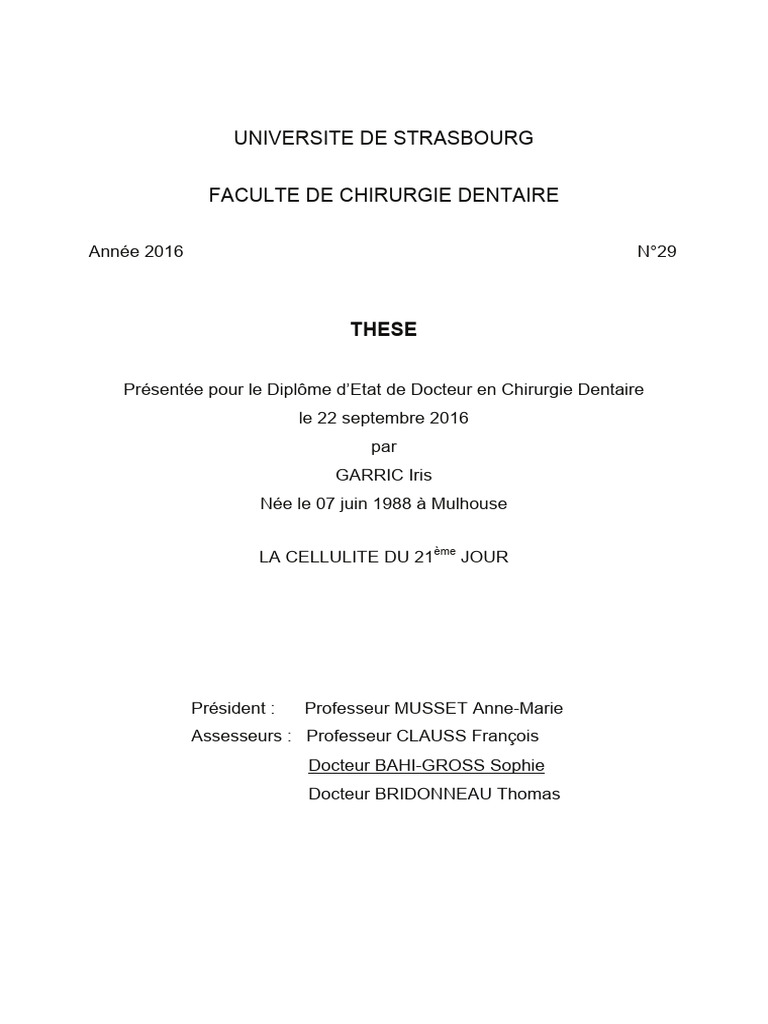 UNIVERSITE DE STRASBOURG

FACULTE DE CHIRURGIE DENTAIRE

Année 2016 N°29

THESE

Présentée pour le Diplôme d'Etat de Docteur en Chirurgie Dentaire
le 22 septembre 2016
par
GARRIC Iris
Née le 07 juin 1988 à Mulhouse

LA CELLULITE DU 21$^{ème}$ JOUR

Président : Professeur MUSSET Anne-Marie
Assesseurs : Professeur CLAUSS François
Docteur BAHI-GROSS Sophie
Docteur BRIDONNEAU Thomas